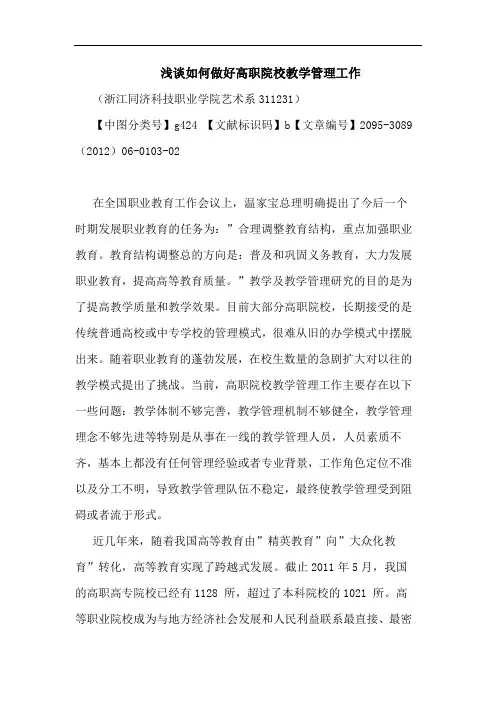 浅谈如何做好高职院校教学管理工作

（浙江同济科技职业学院艺术系 311231）

【中图分类号】g424 【文献标识码】b【文章编号】2095-3089（2012）06-0103-02

在全国职业教育工作会议上，温家宝总理明确提出了今后一个时期发展职业教育的任务为：”合理调整教育结构，重点加强职业教育。教育结构调整总的方向是：普及和巩固义务教育，大力发展职业教育，提高高等教育质量。”教学及教学管理研究的目的是为了提高教学质量和教学效果。目前大部分高职院校，长期接受的是传统普通高校或中专学校的管理模式，很难从旧的办学模式中摆脱出来。随着职业教育的蓬勃发展，在校生数量的急剧扩大对以往的教学模式提出了挑战。当前，高职院校教学管理工作主要存在以下一些问题：教学体制不够完善，教学管理机制不够健全，教学管理理念不够先进等特别是从事在一线的教学管理人员，人员素质不齐，基本上都没有任何管理经验或者专业背景，工作角色定位不准以及分工不明，导致教学管理队伍不稳定，最终使教学管理受到阻碍或者流于形式。

近几年来，随着我国高等教育由”精英教育”向”大众化教育”转化，高等教育实现了跨越式发展。截止 2011 年 5 月，我国的高职高专院校已经有 1128 所，超过了本科院校的 1021 所。高等职业院校成为与地方经济社会发展和人民利益联系最直接、最密